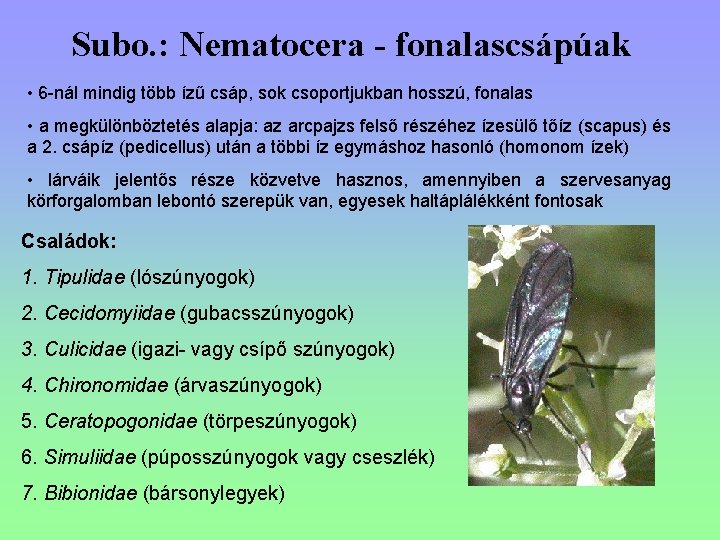 Subo.: Nematocera - fonalascsápúak

• 6-nál mindig több ízű csáp, sok csoportjukban hosszú, fonalas

• a megkülönböztetés alapja: az arcpajzs felső részéhez ízesülő tőíz (scapus) és a 2. csápíz (pedicellus) után a többi íz egymáshoz hasonló (homonom ízek)

• lárváik jelentős része közvetve hasznos, amennyiben a szervesanyag körforgalomban lebontó szerepük van, egyesek haltáplálékként fontosak

Családok:

1. Tipulidae (lószúnyogok)

2. Cecidomyiidae (gubacsszúnyogok)

3. Culicidae (igazi- vagy csípő szúnyogok)

4. Chironomidae (árvaszúnyogok)

5. Ceratopogonidae (törpeszúnyogok)

6. Simuliidae (púposszúnyogok vagy cseszlék)

7. Bibionidae (bársonylegyek)